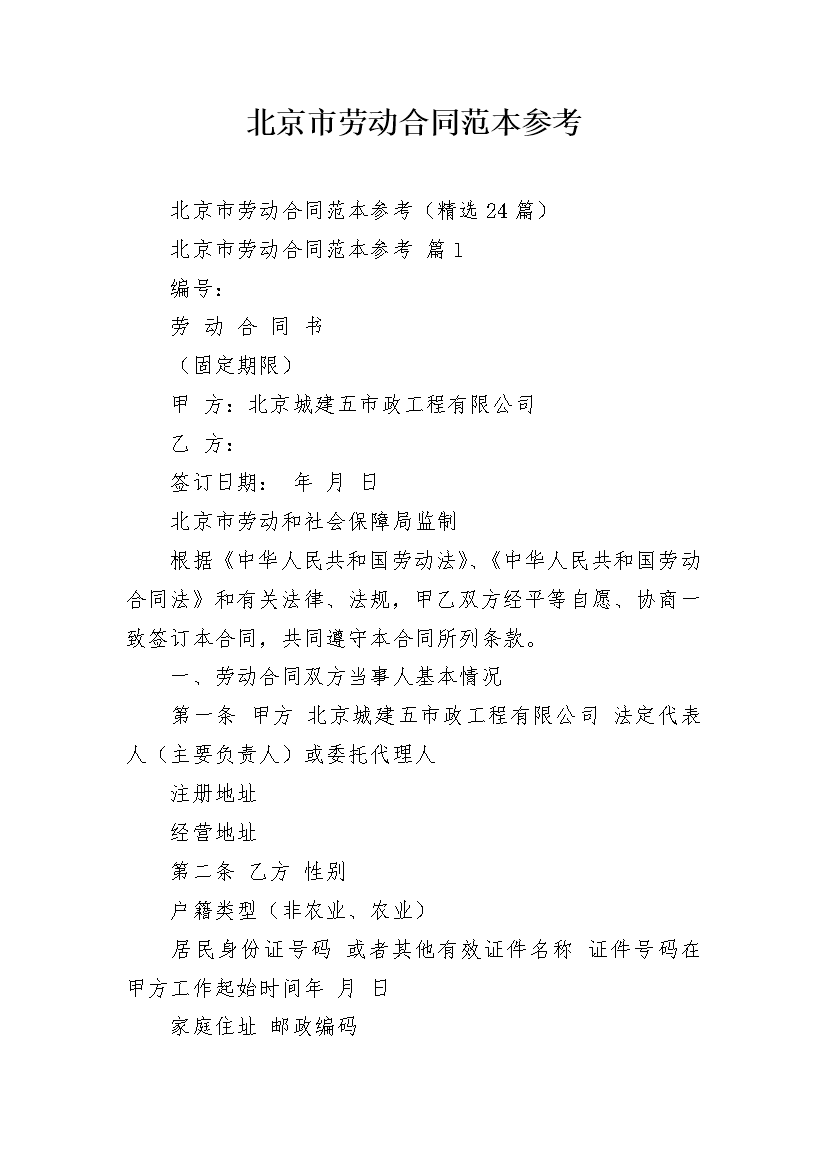 北京市劳动合同范本参考

北京市劳动合同范本参考（精选 24 篇）

北京市劳动合同范本参考 篇 1

编号：

劳 动 合 同 书

（固定期限）

甲 方：北京城建五市政工程有限公司

乙 方：

签订日期： 年 月 日

北京市劳动和社会保障局监制

根据《中华人民共和国劳动法》、《中华人民共和国劳动合同法》和有关法律、法规，甲乙双方经平等自愿、协商一致签订本合同，共同遵守本合同所列条款。

一、劳动合同双方当事人基本情况

第一条 甲方 北京城建五市政工程有限公司 法定代表人（主要负责人）或委托代理人

注册地址

经营地址

第二条 乙方 性别

户籍类型（非农业、农业）

居民身份证号码 或者其他有效证件名称 证件号码在甲方工作起始时间年 月 日

家庭住址 邮政编码